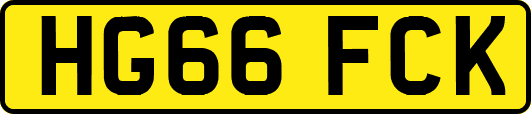 HG66 FCK